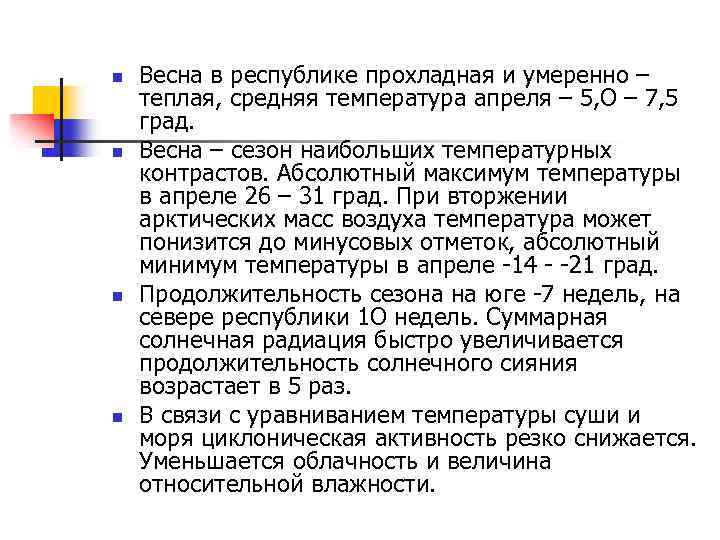 Весна в республике прохладная и умеренно – теплая, средняя температура апреля – 5,О – 7,5 град.

Весна – сезон наибольших температурных контрастов. Абсолютный максимум температуры в апреле 26 – 31 град. При вторжении арктических масс воздуха температура может понизится до минусовых отметок, абсолютный минимум температуры в апреле -14 - -21 град.

Продолжительность сезона на юге -7 недель, на севере республики 1О недель. Суммарная солнечная радиация быстро увеличивается продолжительность солнечного сияния возрастает в 5 раз.

В связи с уравниванием температуры суши и моря циклоническая активность резко снижается. Уменьшается облачность и величина относительной влажности.